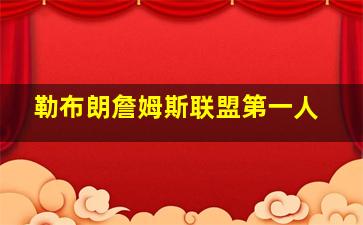 勒布朗詹姆斯联盟第一人